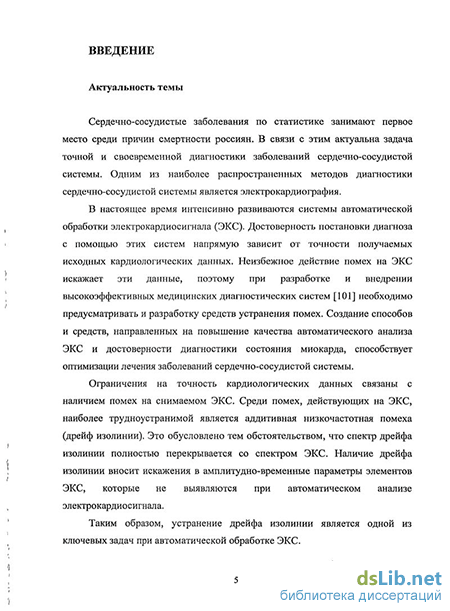 ВВЕДЕНИЕ

Актуальность темы

Сердечно-сосудистые заболевания по статистике занимают первое место среди причин смертности россиян. В связи с этим актуальна задача точной и своевременной диагностики заболеваний сердечно-сосудистой системы. Одним из наиболее распространенных методов диагностики сердечно-сосудистой системы является электрокардиография.

В настоящее время интенсивно развиваются системы автоматической обработки электрокардиосигнала (ЭКС). Достоверность постановки диагноза с помощью этих систем напрямую зависит от точности получаемых исходных кардиологических данных. Неизбежное действие помех на ЭКС искажает эти данные, поэтому при разработке и внедрении высокоэффективных медицинских диагностических систем [101] необходимо предусматривать и разработку средств устранения помех. Создание способов и средств, направленных на повышение качества автоматического анализа ЭКС и достоверности диагностики состояния миокарда, способствует оптимизации лечения заболеваний сердечно-сосудистой системы.

Ограничения на точность кардиологических данных связаны с наличием помех на снимаемом ЭКС. Среди помех, действующих на ЭКС, наиболее трудноустранимой является аддитивная низкочастотная помеха (дрейф изолинии). Это обусловлено тем обстоятельством, что спектр дрейфа изолинии полностью перекрывается со спектром ЭКС. Наличие дрейфа изолинии вносит искажения в амплитудно-временные параметры элементов ЭКС, которые не выявляются при автоматическом анализе электрокардиосигнала.

Таким образом, устранение дрейфа изолинии является одной из ключевых задач при автоматической обработке ЭКС.

5

dsLib.net
библиотека диссертаций